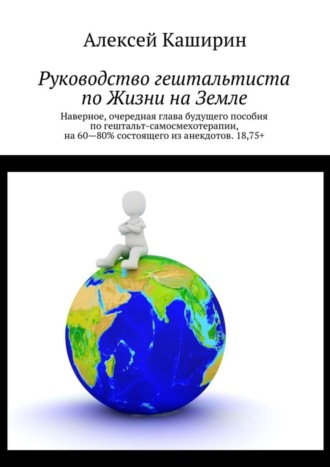 Алексей Каширин

Руководство гештальтиста по Жизни на Земле

Наверное, очередная глава будущего пособия по гештальт-самосмехотерапии, на 60—80% состоящего из анекдотов. 18,75+